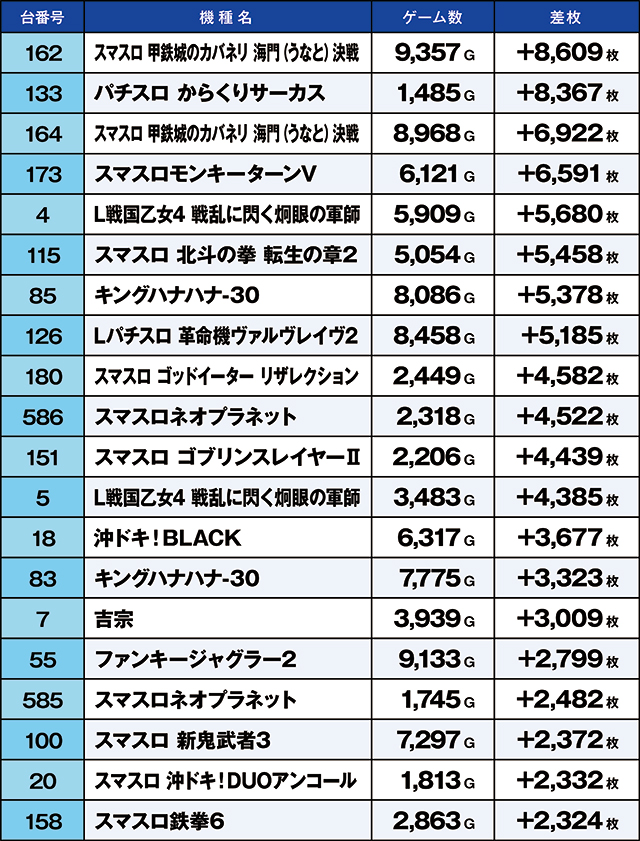 | 台番号 | 機種名 | ゲーム数 | 差枚 |
|---|---|---|---|
| 162 | スマスロ 甲鉄城のカバネリ 海門（うなと）決戦 | 9,357 G | +8,609 枚 |
| 133 | パチスロ からくりサーカス | 1,485 G | +8,367 枚 |
| 164 | スマスロ 甲鉄城のカバネリ 海門（うなと）決戦 | 8,968 G | +6,922 枚 |
| 173 | スマスロモンキーターンV | 6,121 G | +6,591 枚 |
| 4 | L戦国乙女4 戦乱に閃く炯眼の軍師 | 5,909 G | +5,680 枚 |
| 115 | スマスロ 北斗の拳 転生の章2 | 5,054 G | +5,458 枚 |
| 85 | キングハナハナ-30 | 8,086 G | +5,378 枚 |
| 126 | Lパチスロ 革命機ヴァルヴレイヴ2 | 8,458 G | +5,185 枚 |
| 180 | スマスロ ゴッドイーター リザレクション | 2,449 G | +4,582 枚 |
| 586 | スマスロネオプラネット | 2,318 G | +4,522 枚 |
| 151 | スマスロ ゴブリンスレイヤーII | 2,206 G | +4,439 枚 |
| 5 | L戦国乙女4 戦乱に閃く炯眼の軍師 | 3,483 G | +4,385 枚 |
| 18 | 沖ドキ！BLACK | 6,317 G | +3,677 枚 |
| 83 | キングハナハナ-30 | 7,775 G | +3,323 枚 |
| 7 | 吉宗 | 3,939 G | +3,009 枚 |
| 55 | ファンキージャグラー2 | 9,133 G | +2,799 枚 |
| 585 | スマスロネオプラネット | 1,745 G | +2,482 枚 |
| 100 | スマスロ 新鬼武者3 | 7,297 G | +2,372 枚 |
| 20 | スマスロ 沖ドキ！DUOアンコール | 1,813 G | +2,332 枚 |
| 158 | スマスロ鉄拳6 | 2,863 G | +2,324 枚 |